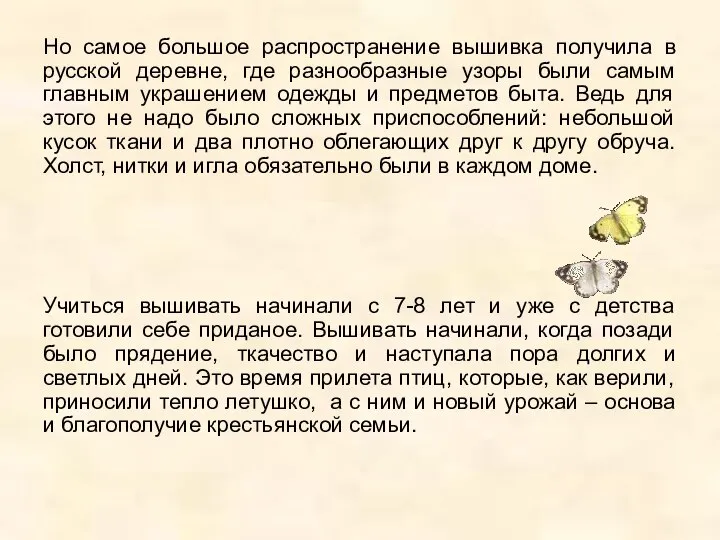 Но самое большое распространение вышивка получила в русской деревне, где разнообразные узоры были самым главным украшением одежды и предметов быта. Ведь для этого не надо было сложных приспособлений: небольшой кусок ткани и два плотно облегающих друг к другу обруча. Холст, нитки и игла обязательно были в каждом доме.

Учиться вышивать начинали с 7-8 лет и уже с детства готовили себе приданое. Вышивать начинали, когда позади было прядение, ткачество и наступала пора долгих и светлых дней. Это время прилета птиц, которые, как верили, приносили тепло летушко, а с ним и новый урожай – основа и благополучие крестьянской семьи.